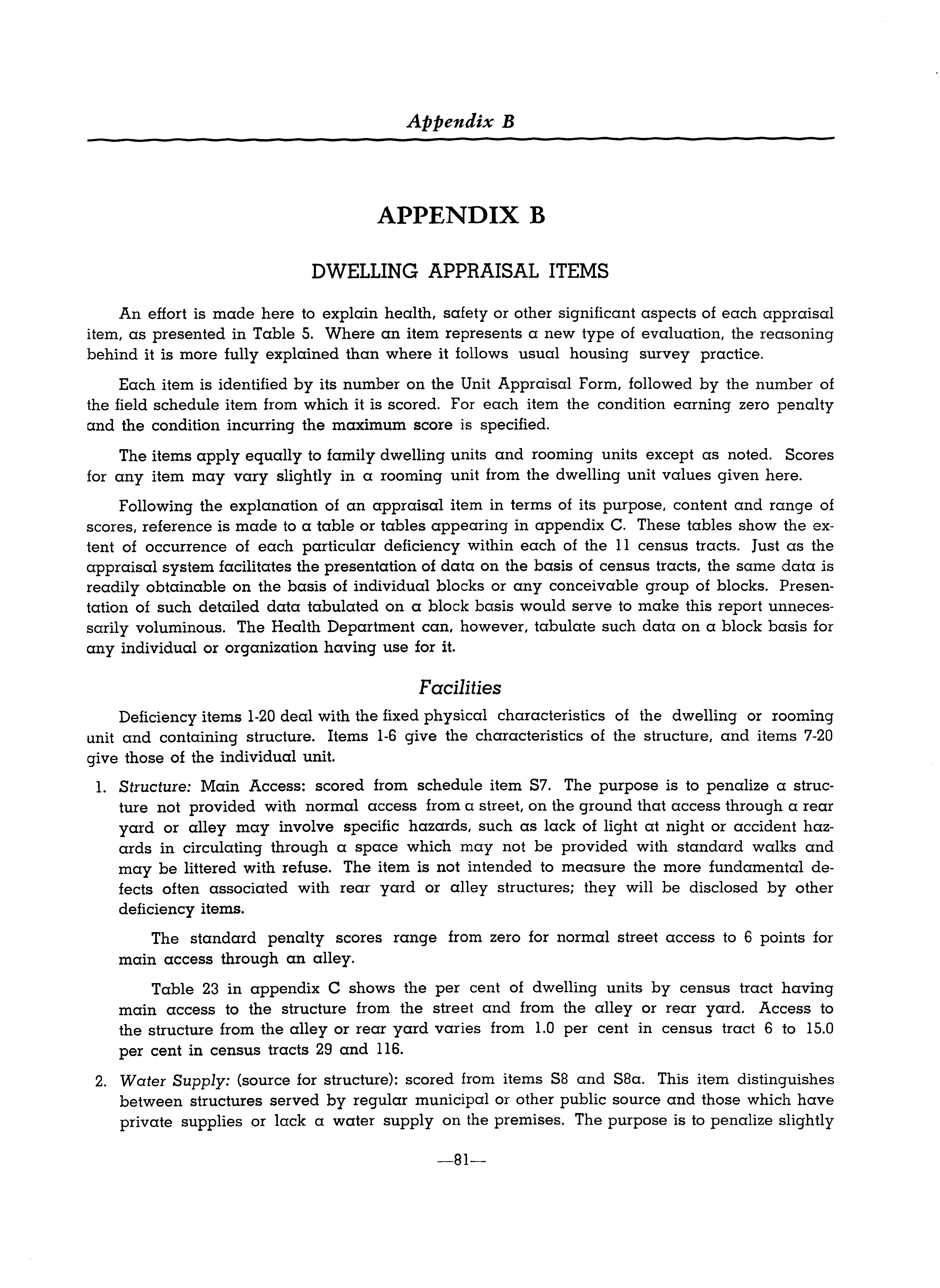 Appendix B

APPENDIX B

DWELLING APPRAISAL ITEMS

An effort is made here to explain health, safety or other significant aspects of each appraisal item, as presented in Table 5. Where an item represents a new type of evaluation, the reasoning behind it is more fully explained than where it follows usual housing survey practice.

Each item is identified by its number on the Unit Appraisal Form, followed by the number of the field schedule item from which it is scored. For each item the condition earning zero penalty and the condition incurring the maximum score is specified.

The items apply equally to family dwelling units and rooming units except as noted. Scores for any item may vary slightly in a rooming unit from the dwelling unit values given here.

Following the explanation of an appraisal item in terms of its purpose, content and range of scores, reference is made to a table or tables appearing in appendix C. These tables show the extent of occurrence of each particular deficiency within each of the 11 census tracts. Just as the appraisal system facilitates the presentation of data on the basis of census tracts, the same data is readily obtainable on the basis of individual blocks or any conceivable group of blocks. Presentation of such detailed data tabulated on a block basis would serve to make this report unnecessarily voluminous. The Health Department can, however, tabulate such data on a block basis for any individual or organization having use for it.

Facilities

Deficiency items 1-20 deal with the fixed physical characteristics of the dwelling or rooming unit and containing structure. Items 1-6 give the characteristics of the structure, and items 7-20 give those of the individual unit.

1. Structure: Main Access: scored from schedule item S7. The purpose is to penalize a structure not provided with normal access from a street, on the ground that access through a rear yard or alley may involve specific hazards, such as lack of light at night or accident hazards in circulating through a space which may not be provided with standard walks and may be littered with refuse. The item is not intended to measure the more fundamental defects often associated with rear yard or alley structures; they will be disclosed by other deficiency items.

The standard penalty scores range from zero for normal street access to 6 points for main access through an alley.

Table 23 in appendix C shows the per cent of dwelling units by census tract having main access to the structure from the street and from the alley or rear yard. Access to the structure from the alley or rear yard varies from 1.0 per cent in census tract 6 to 15.0 per cent in census tracts 29 and 116.

2. Water Supply: (source for structure): scored from items S8 and S8a. This item distinguishes between structures served by regular municipal or other public source and those which have private supplies or lack a water supply on the premises. The purpose is to penalize slightly

—81—